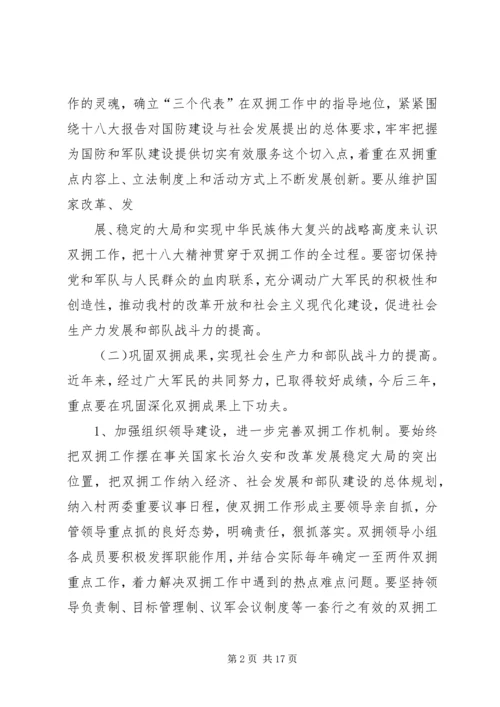 作的灵魂，确立“三个代表”在双拥工作中的指导地位，紧紧围绕十八大报告对国防建设与社会发展提出的总体要求，牢牢把握为国防和军队建设提供切实有效服务这个切入点，着重在双拥重点内容上、立法制度上和活动方式上不断发展创新。要从维护国家改革、发

展、稳定的大局和实现中华民族伟大复兴的战略高度来认识双拥工作，把十八大精神贯穿于双拥工作的全过程。要密切保持党和军队与人民群众的血肉联系，充分调动广大军民的积极性和创造性，推动我村的改革开放和社会主义现代化建设，促进社会生产力发展和部队战斗力的提高。

（二）巩固双拥成果，实现社会生产力和部队战斗力的提高。近年来，经过广大军民的共同努力，已取得较好成绩，今后三年，重点要在巩固深化双拥成果上下功夫。

1、加强组织领导建设，进一步完善双拥工作机制。要始终把双拥工作摆在事关国家长治久安和改革发展稳定大局的突出位置，把双拥工作纳入经济、社会发展和部队建设的总体规划，纳入村两委重要议事日程，使双拥工作形成主要领导亲自抓，分管领导重点抓的良好态势，明确责任，狠抓落实。双拥领导小组各成员要积极发挥职能作用，并结合实际每年确定一至两件双拥重点工作，着力解决双拥工作中遇到的热点难点问题。要坚持领导负责制、目标管理制、议军会议制度等一套行之有效的双拥工

第 2 页 共 17 页